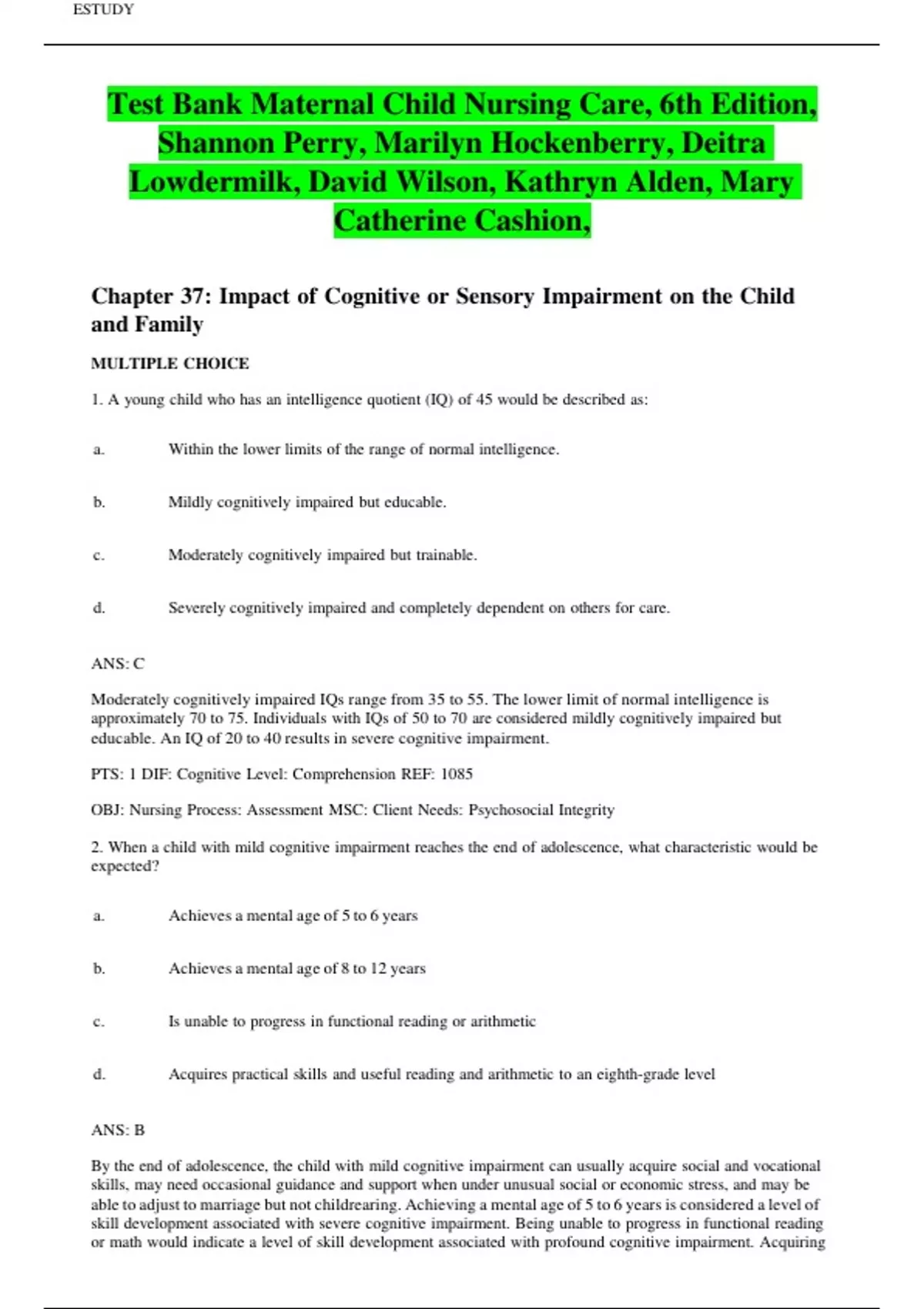 ESTUDY

Test Bank Maternal Child Nursing Care, 6th Edition, Shannon Perry, Marilyn Hockenberry, Deitra Lowdermilk, David Wilson, Kathryn Alden, Mary Catherine Cashion,

Chapter 37: Impact of Cognitive or Sensory Impairment on the Child and Family

MULTIPLE CHOICE

1. A young child who has an intelligence quotient (IQ) of 45 would be described as:

a. Within the lower limits of the range of normal intelligence.

b. Mildly cognitively impaired but educable.

c. Moderately cognitively impaired but trainable.

d. Severely cognitively impaired and completely dependent on others for care.

ANS: C

Moderately cognitively impaired IQs range from 35 to 55. The lower limit of normal intelligence is approximately 70 to 75. Individuals with IQs of 50 to 70 are considered mildly cognitively impaired but educable. An IQ of 20 to 40 results in severe cognitive impairment.

PTS: 1 DIF: Cognitive Level: Comprehension REF: 1085

OBJ: Nursing Process: Assessment MSC: Client Needs: Psychosocial Integrity

2. When a child with mild cognitive impairment reaches the end of adolescence, what characteristic would be expected?

a. Achieves a mental age of 5 to 6 years

b. Achieves a mental age of 8 to 12 years

c. Is unable to progress in functional reading or arithmetic

d. Acquires practical skills and useful reading and arithmetic to an eighth-grade level

ANS: B

By the end of adolescence, the child with mild cognitive impairment can usually acquire social and vocational skills, may need occasional guidance and support when under unusual social or economic stress, and may be able to adjust to marriage but not childrearing. Achieving a mental age of 5 to 6 years is considered a level of skill development associated with severe cognitive impairment. Being unable to progress in functional reading or math would indicate a level of skill development associated with profound cognitive impairment. Acquiring